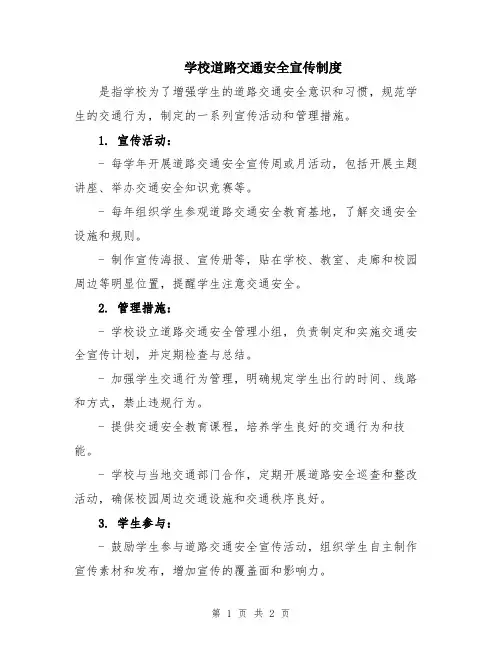 学校道路交通安全宣传制度

是指学校为了增强学生的道路交通安全意识和习惯，规范学生的交通行为，制定的一系列宣传活动和管理措施。

1. 宣传活动：

- 每学年开展道路交通安全宣传周或月活动，包括开展主题讲座、举办交通安全知识竞赛等。

- 每年组织学生参观道路交通安全教育基地，了解交通安全设施和规则。

- 制作宣传海报、宣传册等，贴在学校、教室、走廊和校园周边等明显位置，提醒学生注意交通安全。

2. 管理措施：

- 学校设立道路交通安全管理小组，负责制定和实施交通安全宣传计划，并定期检查与总结。

- 加强学生交通行为管理，明确规定学生出行的时间、线路和方式，禁止违规行为。

- 提供交通安全教育课程，培养学生良好的交通行为和技能。

- 学校与当地交通部门合作，定期开展道路安全巡查和整改活动，确保校园周边交通设施和交通秩序良好。

3. 学生参与：

- 鼓励学生参与道路交通安全宣传活动，组织学生自主制作宣传素材和发布，增加宣传的覆盖面和影响力。

第 1 页 共 2 页